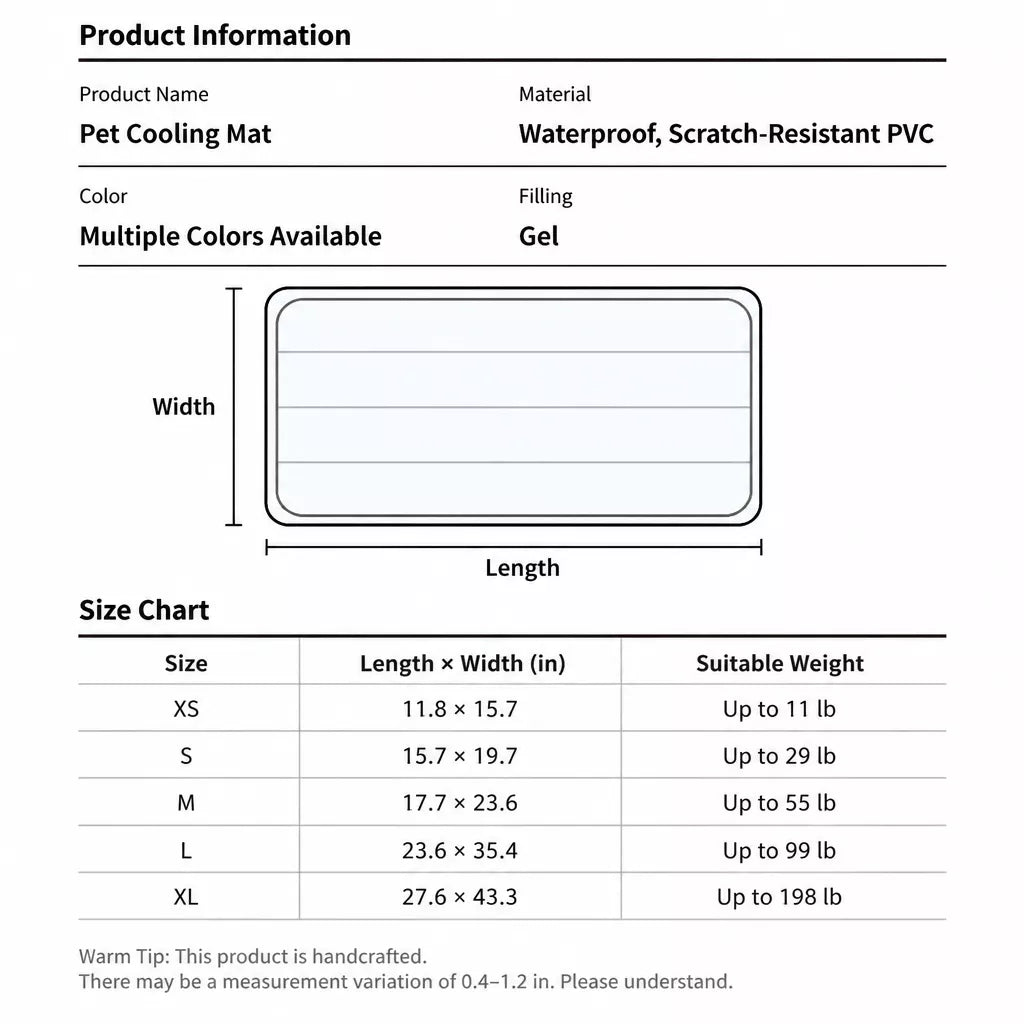 Product Information

Product Name
Pet Cooling Mat

Material
Waterproof, Scratch-Resistant PVC

Color
Multiple Colors Available

Filling
Gel

Width

Length

Size Chart

| Size | Length × Width (in) | Suitable Weight |
|---|---|---|
| XS | 11.8 × 15.7 | Up to 11 lb |
| S | 15.7 × 19.7 | Up to 29 lb |
| M | 17.7 × 23.6 | Up to 55 lb |
| L | 23.6 × 35.4 | Up to 99 lb |
| XL | 27.6 × 43.3 | Up to 198 lb |

Warm Tip: This product is handcrafted.
There may be a measurement variation of 0.4–1.2 in. Please understand.